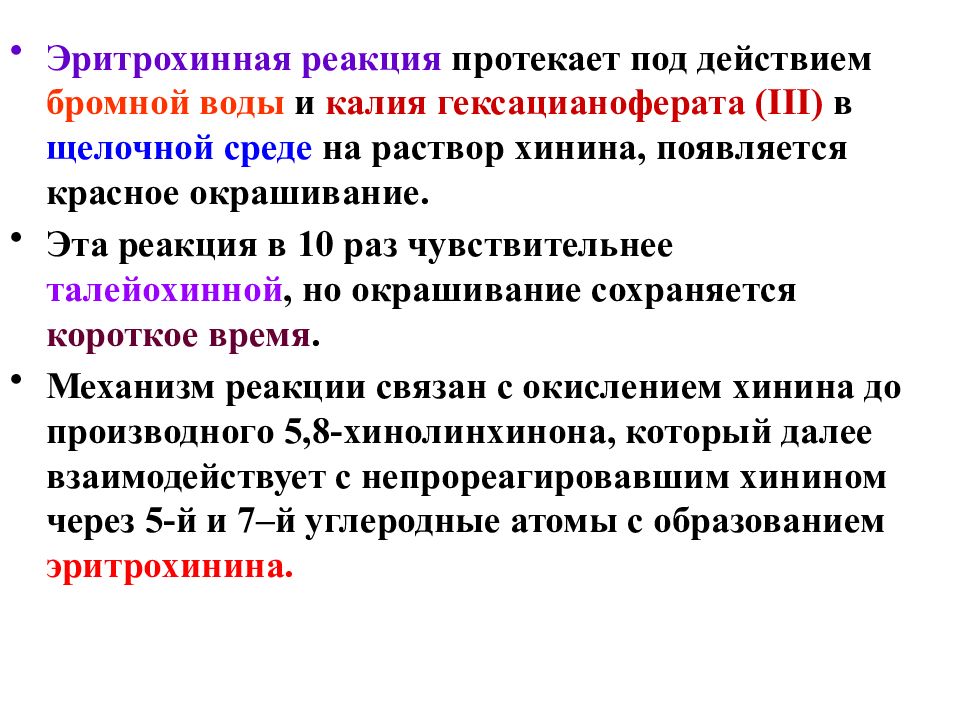 • Эритрохинная реакция протекает под действием бромной воды и калия гексацианоферата (III) в щелочной среде на раствор хинина, появляется красное окрашивание.

• Эта реакция в 10 раз чувствительнее талейохинной, но окрашивание сохраняется короткое время.

• Механизм реакции связан с окислением хинина до производного 5,8-хинолинхинона, который далее взаимодействует с непрореагировавшим хинином через 5-й и 7–й углеродные атомы с образованием эритрохинина.